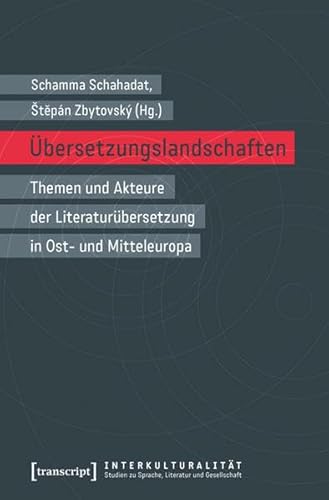 Schamma Schahadat,
Štěpán Zbytovský (Hg.)

Übersetzungslandschaften

Themen und Akteure der Literaturübersetzung in Ost- und Mitteleuropa

[transcript]

INTERKULTURALITÄT
Studien zu Sprache, Literatur und Gesellschaft